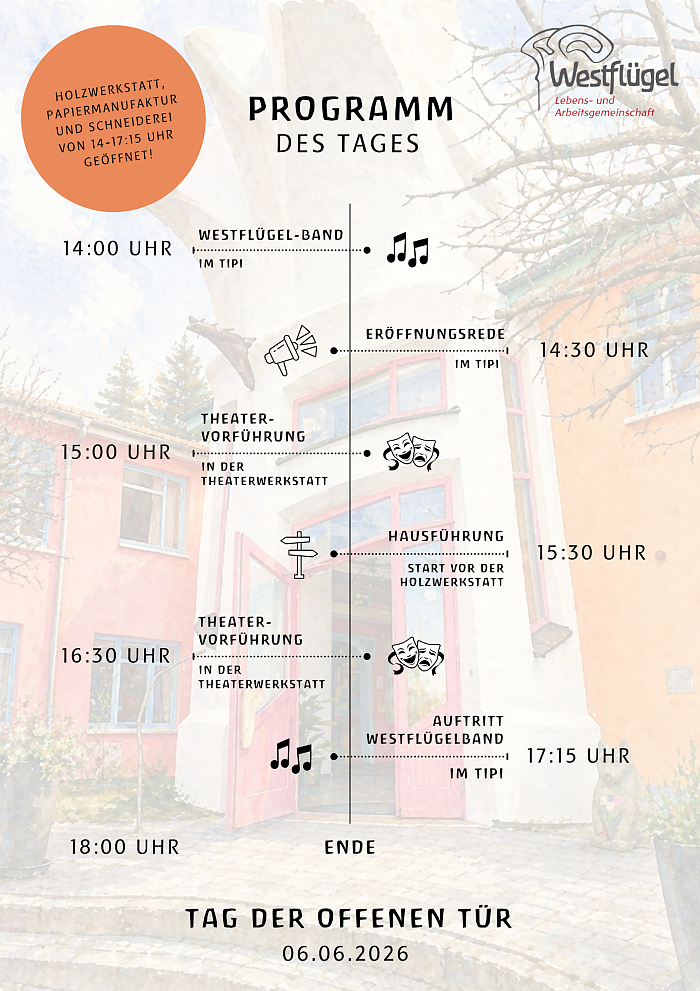 HOLZWERKSTATT, PAPIERMANUFAKTUR UND SCHNEIDEREI VON 14-17:15 UHR GEÖFFNET!

Westflügel
Lebens- und Arbeitsgemeinschaft

PROGRAMM
DES TAGES

14:00 UHR
WESTFLÜGEL-BAND
IM TIPI

ERÖFFNUNGSREDE
IM TIPI
14:30 UHR

15:00 UHR
THEATER-VORFÜHRUNG
IN DER THEATERWERKSTATT

HAUSFÜHRUNG
START VOR DER HOLZWERKSTATT
15:30 UHR

16:30 UHR
THEATER-VORFÜHRUNG
IN DER THEATERWERKSTATT

AUFTRITT WESTFLÜGELBAND
IM TIPI
17:15 UHR

18:00 UHR
ENDE

TAG DER OFFENEN TÜR
06.06.2026